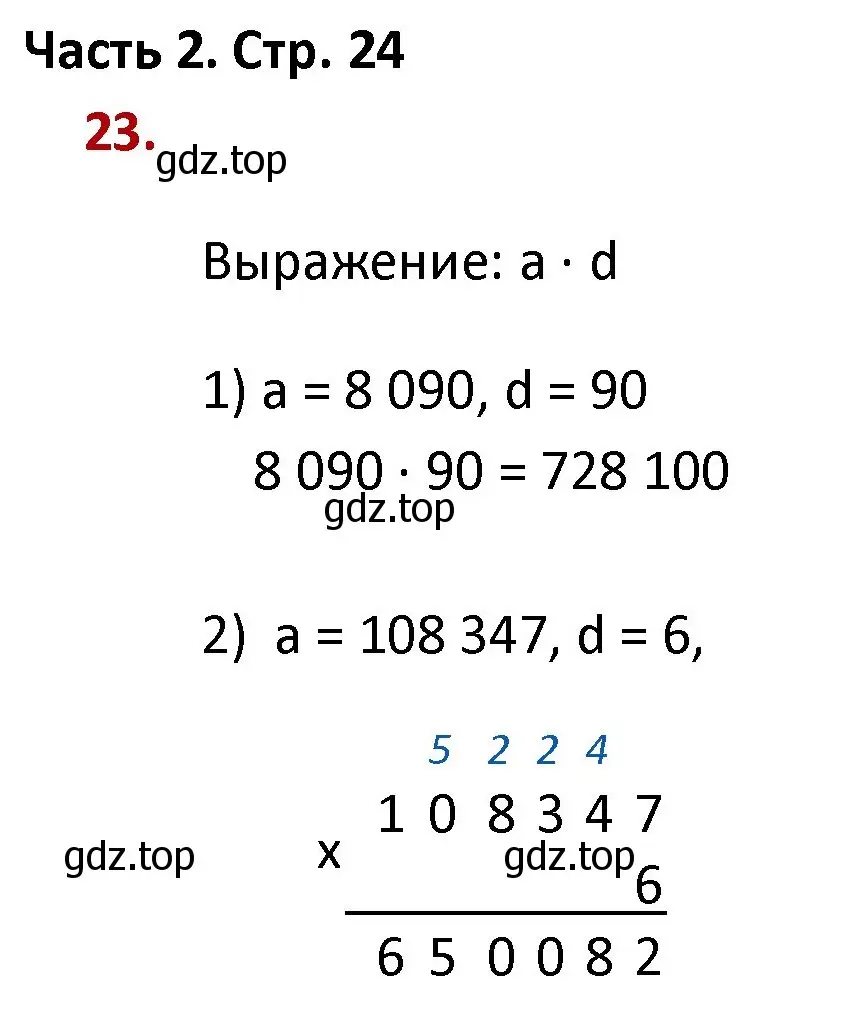 Часть 2. Стр. 24

23. gdz.top

Выражение: a · d

1) a = 8 090, d = 90

8 090 · 90 = 728 100

gdz.top

2) a = 108 347, d = 6,

5 2 2 4

1 0 8 3 4 7

gdz.top x gdz.top 6

6 5 0 0 8 2